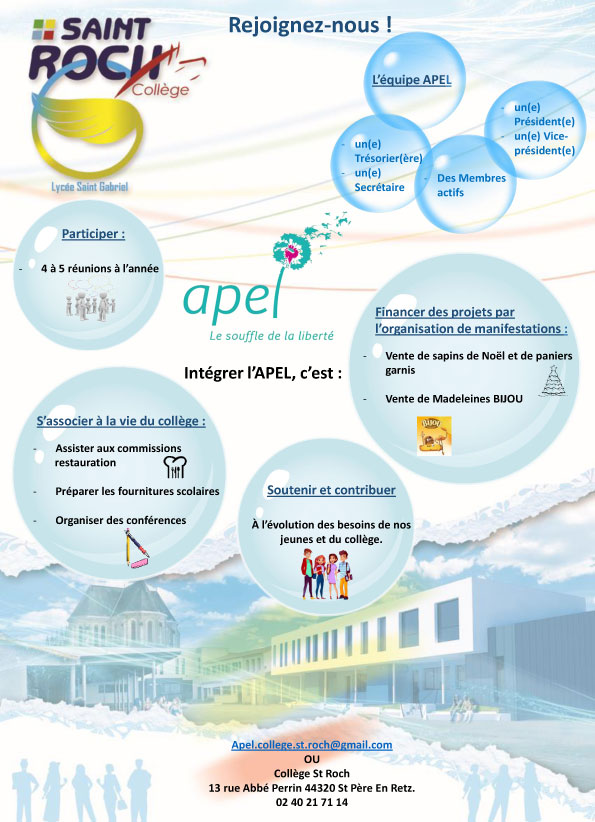 SAINT ROCH Collège

Lycée Saint Gabriel

Rejoignez-nous !

L'équipe APEL

- un(e) Président(e)
- un(e) Vice-président(e)

- un(e) Trésorier(ère)
- un(e) Secrétaire

- Des Membres actifs

Participer :

- 4 à 5 réunions à l'année

apel
Le souffle de la liberté

Intégrer l'APEL, c'est :

Financer des projets par l'organisation de manifestations :

- Vente de sapins de Noël et de paniers garnis
- Vente de Madeleines BIJOU

BIJOU

S'associer à la vie du collège :

- Assister aux commissions restauration
- Préparer les fournitures scolaires
- Organiser des conférences

Soutenir et contribuer

À l'évolution des besoins de nos jeunes et du collège.

Apel.college.st.roch@gmail.com
OU
Collège St Roch
13 rue Abbé Perrin 44320 St Père En Retz.
02 40 21 71 14